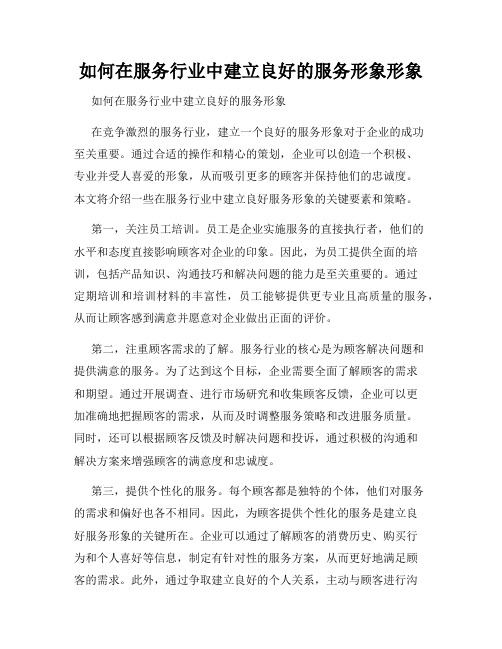 如何在服务行业中建立良好的服务形象形象

如何在服务行业中建立良好的服务形象

在竞争激烈的服务行业，建立一个良好的服务形象对于企业的成功至关重要。通过合适的操作和精心的策划，企业可以创造一个积极、专业并受人喜爱的形象，从而吸引更多的顾客并保持他们的忠诚度。本文将介绍一些在服务行业中建立良好服务形象的关键要素和策略。

第一，关注员工培训。员工是企业实施服务的直接执行者，他们的水平和态度直接影响顾客对企业的印象。因此，为员工提供全面的培训，包括产品知识、沟通技巧和解决问题的能力是至关重要的。通过定期培训和培训材料的丰富性，员工能够提供更专业且高质量的服务，从而让顾客感到满意并愿意对企业做出正面的评价。

第二，注重顾客需求的了解。服务行业的核心是为顾客解决问题和提供满意的服务。为了达到这个目标，企业需要全面了解顾客的需求和期望。通过开展调查、进行市场研究和收集顾客反馈，企业可以更加准确地把握顾客的需求，从而及时调整服务策略和改进服务质量。同时，还可以根据顾客反馈及时解决问题和投诉，通过积极的沟通和解决方案来增强顾客的满意度和忠诚度。

第三，提供个性化的服务。每个顾客都是独特的个体，他们对服务的需求和偏好也各不相同。因此，为顾客提供个性化的服务是建立良好服务形象的关键所在。企业可以通过了解顾客的消费历史、购买行为和个人喜好等信息，制定有针对性的服务方案，从而更好地满足顾客的需求。此外，通过争取建立良好的个人关系，主动与顾客进行沟